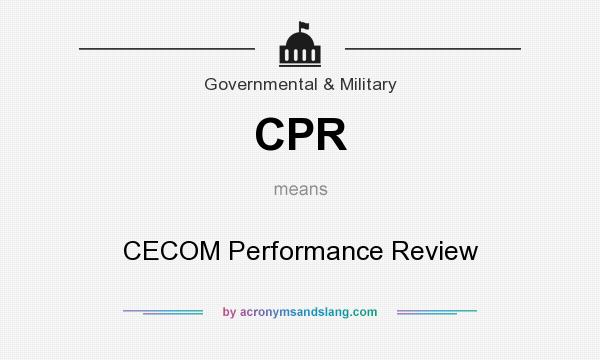 Governmental & Military

CPR

means

CECOM Performance Review

by acronymsandslang.com